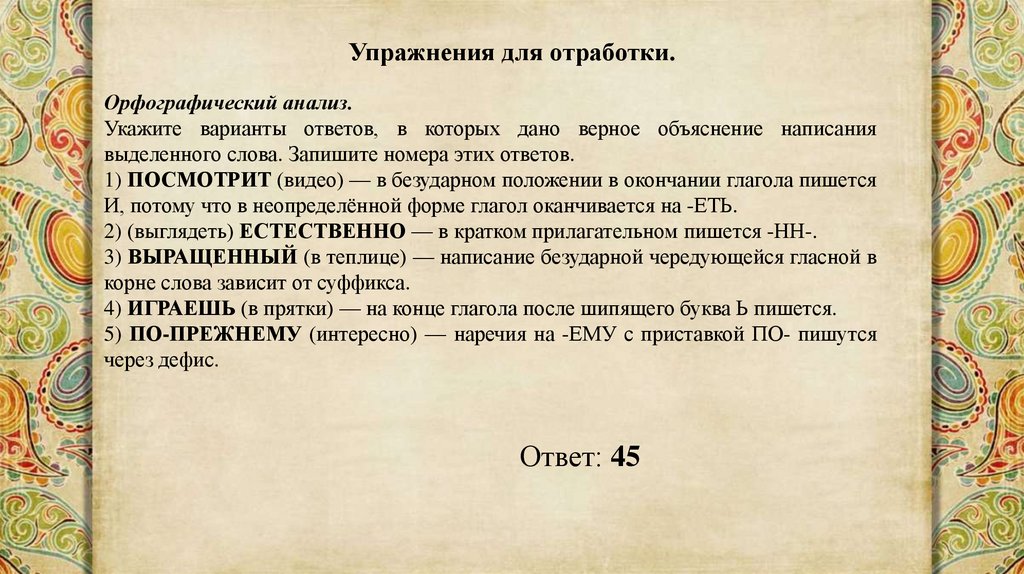 Упражнения для отработки.

Орфографический анализ.
Укажите варианты ответов, в которых дано верное объяснение написания выделенного слова. Запишите номера этих ответов.
1) ПОСМОТРИТ (видео) — в безударном положении в окончании глагола пишется И, потому что в неопределённой форме глагол оканчивается на -ЕТЬ.
2) (выглядеть) ЕСТЕСТВЕННО — в кратком прилагательном пишется -НН-.
3) ВЫРАЩЕННЫЙ (в теплице) — написание безударной чередующейся гласной в корне слова зависит от суффикса.
4) ИГРАЕШЬ (в прятки) — на конце глагола после шипящего буква Ь пишется.
5) ПО-ПРЕЖНЕМУ (интересно) — наречия на -ЕМУ с приставкой ПО- пишутся через дефис.

Ответ: 45